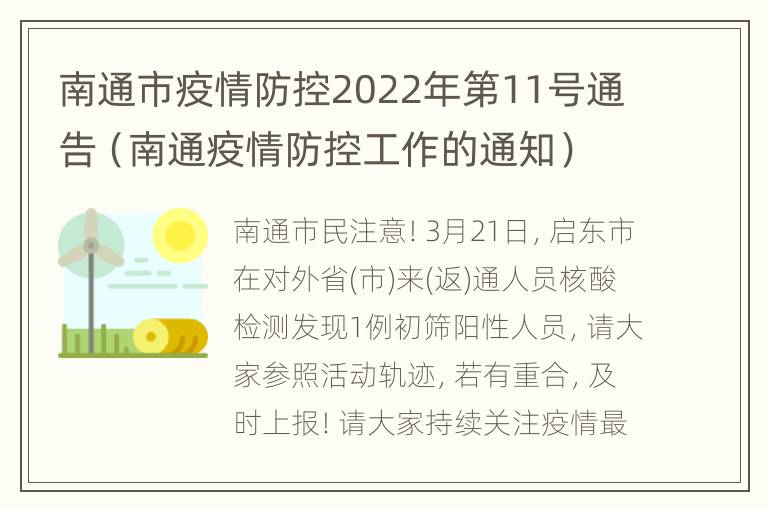 南通市疫情防控2022年第11号通告（南通疫情防控工作的通知）

南通市民注意! 3月21日, 启东市在对外省(市)来(返)通人员核酸检测发现1例初筛阳性人员, 请大家参照活动轨迹, 若有重合, 及时上报! 请大家持续关注疫情最